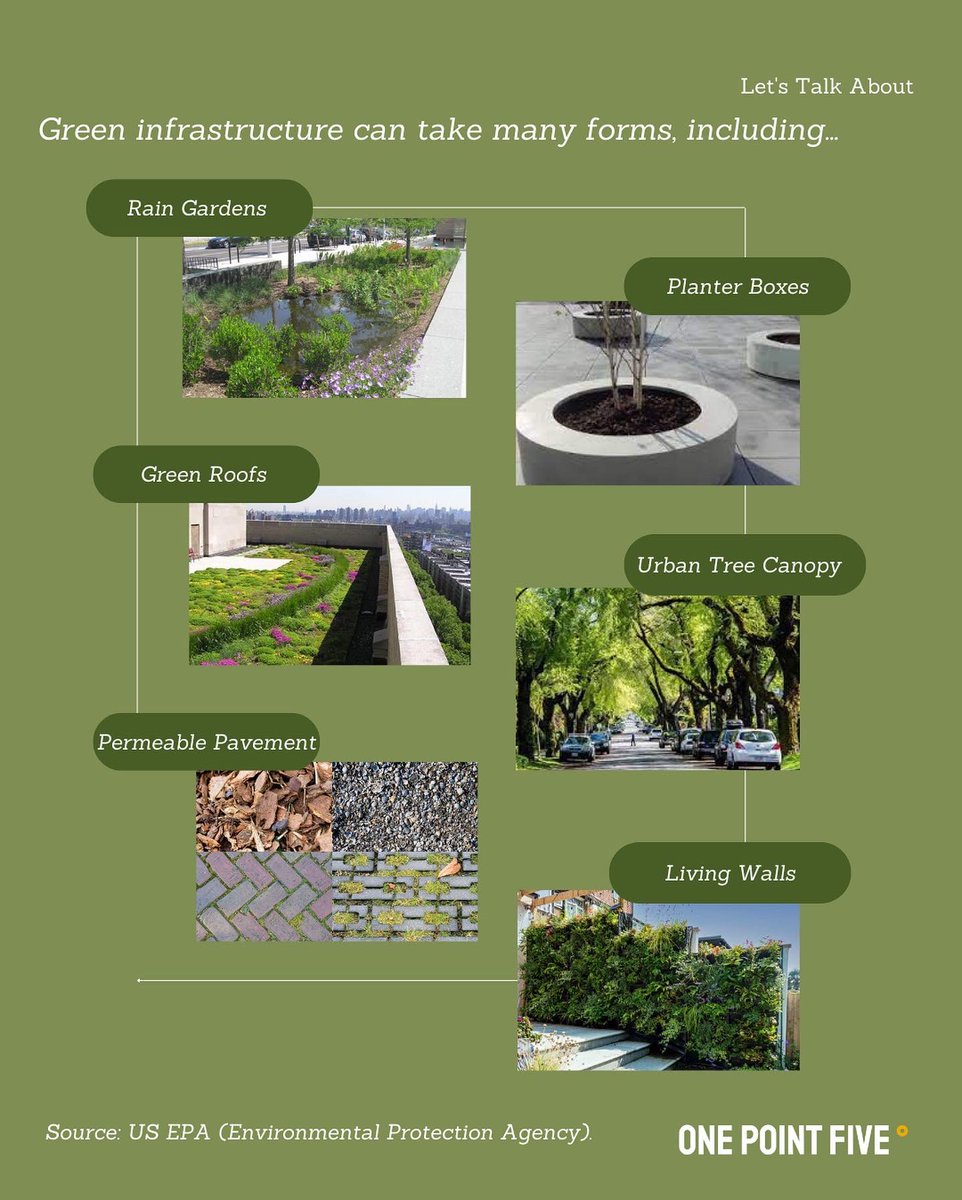 Let's Talk About

Green infrastructure can take many forms, including...

Rain Gardens

Planter Boxes

Green Roofs

Urban Tree Canopy

Permeable Pavement

Living Walls

Source: US EPA (Environmental Protection Agency).

ONE POINT FIVE